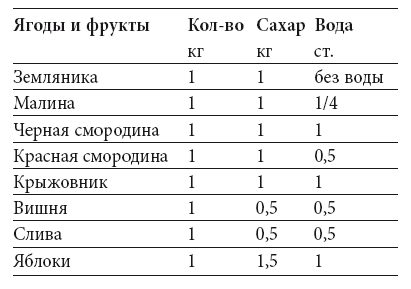 | Ягоды и фрукты | Кол-во | Сахар | Вода |
|---|---|---|---|
| | кг | кг | ст. |
| Земляника | 1 | 1 | без воды |
| Малина | 1 | 1 | 1/4 |
| Черная смородина | 1 | 1 | 1 |
| Красная смородина | 1 | 1 | 0,5 |
| Крыжовник | 1 | 1 | 1 |
| Вишня | 1 | 0,5 | 0,5 |
| Слива | 1 | 0,5 | 0,5 |
| Яблоки | 1 | 1,5 | 1 |